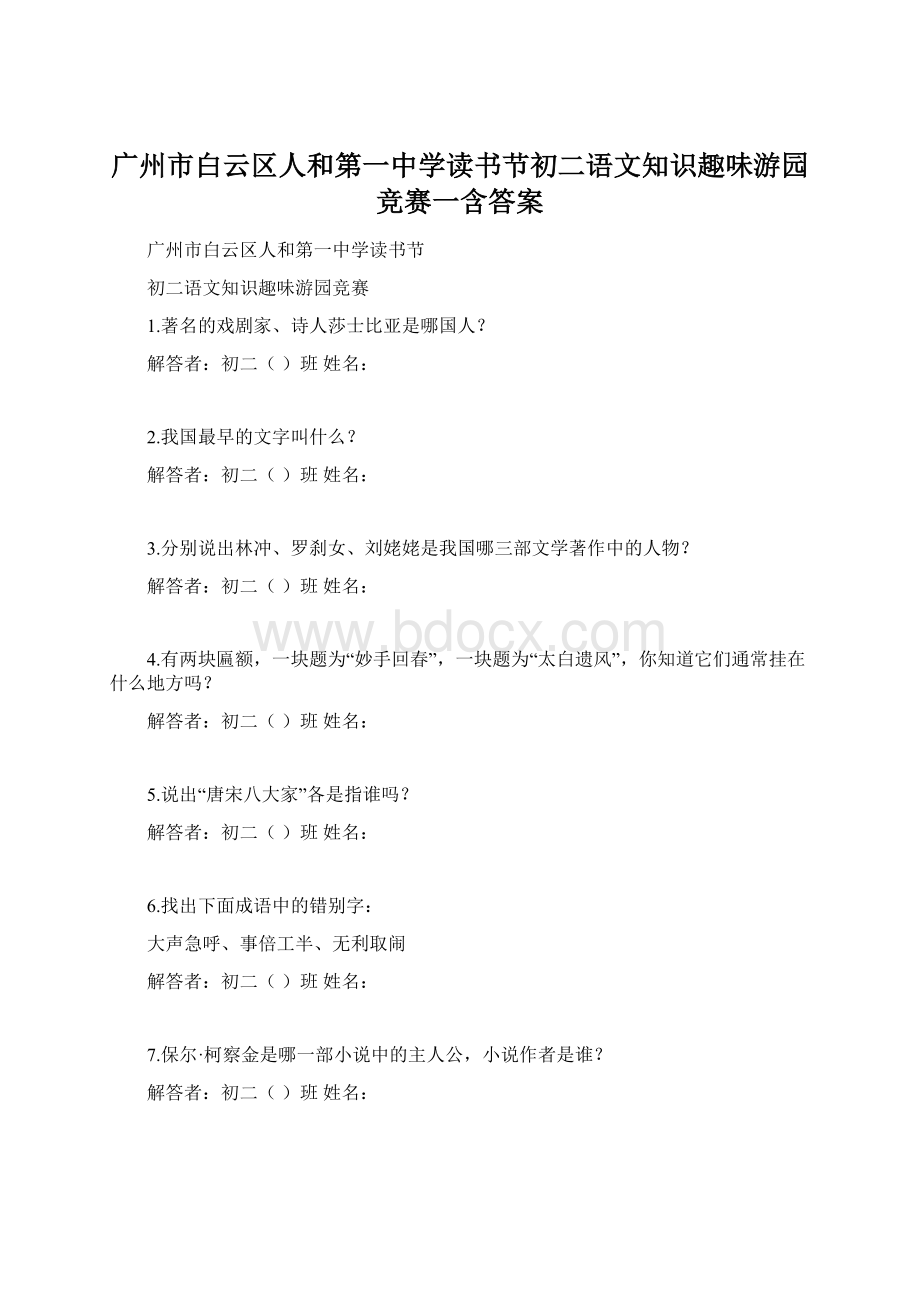 广州市白云区人和第一中学读书节初二语文知识趣味游园竞赛一含答案

广州市白云区人和第一中学读书节

初二语文知识趣味游园竞赛

1.著名的戏剧家、诗人莎士比亚是哪国人？

解答者：初二（ ）班 姓名：

2.我国最早的文字叫什么？

解答者：初二（ ）班 姓名：

3.分别说出林冲、罗刹女、刘姥姥是我国哪三部文学著作中的人物？

解答者：初二（ ）班 姓名：

www.bdocx.com

4.有两块匾额，一块题为“妙手回春”，一块题为“太白遗风”，你知道它们通常挂在什么地方吗？

解答者：初二（ ）班 姓名：

5.说出“唐宋八大家”各是指谁吗？

解答者：初二（ ）班 姓名：

6.找出下面成语中的错别字：

大声急呼、事倍工半、无利取闹

解答者：初二（ ）班 姓名：

7.保尔·柯察金是哪一部小说中的主人公，小说作者是谁？

解答者：初二（ ）班 姓名：